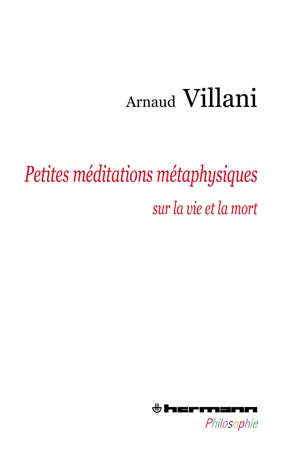 Arnaud Villani

Petites méditations métaphysiques
sur la vie et la mort

hermann
Philosophie